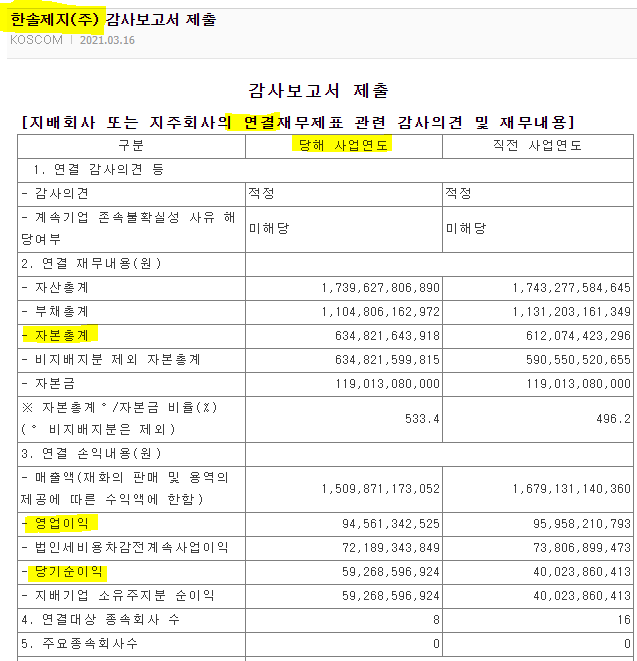 한솔제지(주) 감사보고서 제출
KOSCOM | 2021.03.16

감사보고서 제출

[지배회사 또는 지주회사의 연결재무제표 관련 감사의견 및 재무내용]

| 구분 | 당해 사업연도 | 직전 사업연도 |
|---|---|---|
| 1. 연결 감사의견 등 | | |
| - 감사의견 | 적정 | 적정 |
| - 계속기업 존속불확실성 사유 해당여부 | 미해당 | 미해당 |
| 2. 연결 재무내용(원) | | |
| - 자산총계 | 1,739,627,806,890 | 1,743,277,584,645 |
| - 부채총계 | 1,104,806,162,972 | 1,131,203,161,349 |
| - 자본총계 | 634,821,643,918 | 612,074,423,296 |
| - 비지배지분 제외 자본총계 | 634,821,599,815 | 590,550,520,655 |
| - 자본금 | 119,013,080,000 | 119,013,080,000 |
| ※ 자본총계°/자본금 비율(%) (° 비지배지분은 제외) | 533.4 | 496.2 |
| 3. 연결 손익내용(원) | | |
| - 매출액(재화의 판매 및 용역의 제공에 따른 수익액에 한함) | 1,509,871,173,052 | 1,679,131,140,360 |
| - 영업이익 | 94,561,342,525 | 95,958,210,793 |
| - 법인세비용차감전계속사업이익 | 72,189,343,849 | 73,806,899,473 |
| - 당기순이익 | 59,268,596,924 | 40,023,860,413 |
| - 지배기업 소유주지분 순이익 | 59,268,596,924 | 40,023,860,413 |
| 4. 연결대상 종속회사 수 | 8 | 16 |
| 5. 주요종속회사수 | 0 | 0 |